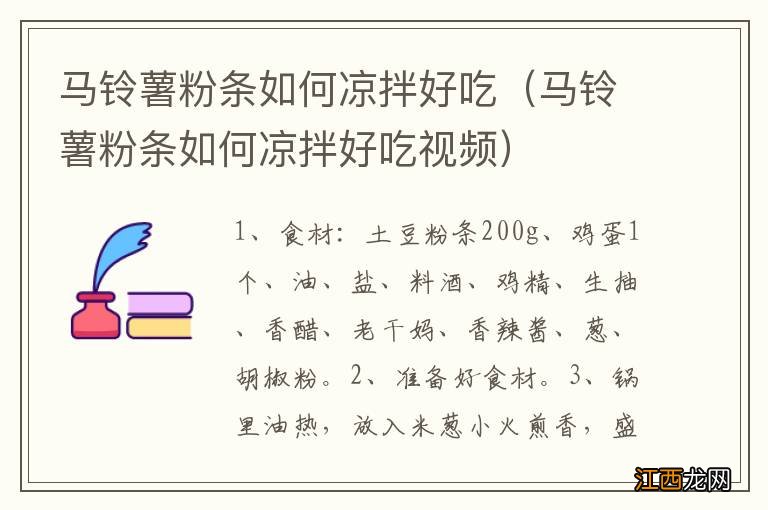 马铃薯粉条如何凉拌好吃（马铃薯粉条如何凉拌好吃视频）

1、食材：土豆粉条200g、鸡蛋1个、油、盐、料酒、鸡精、生抽、香醋、老干妈、香辣酱、葱、胡椒粉。2、准备好食材。3、锅里油热，放入米葱小火煎香，盛

江西龙网